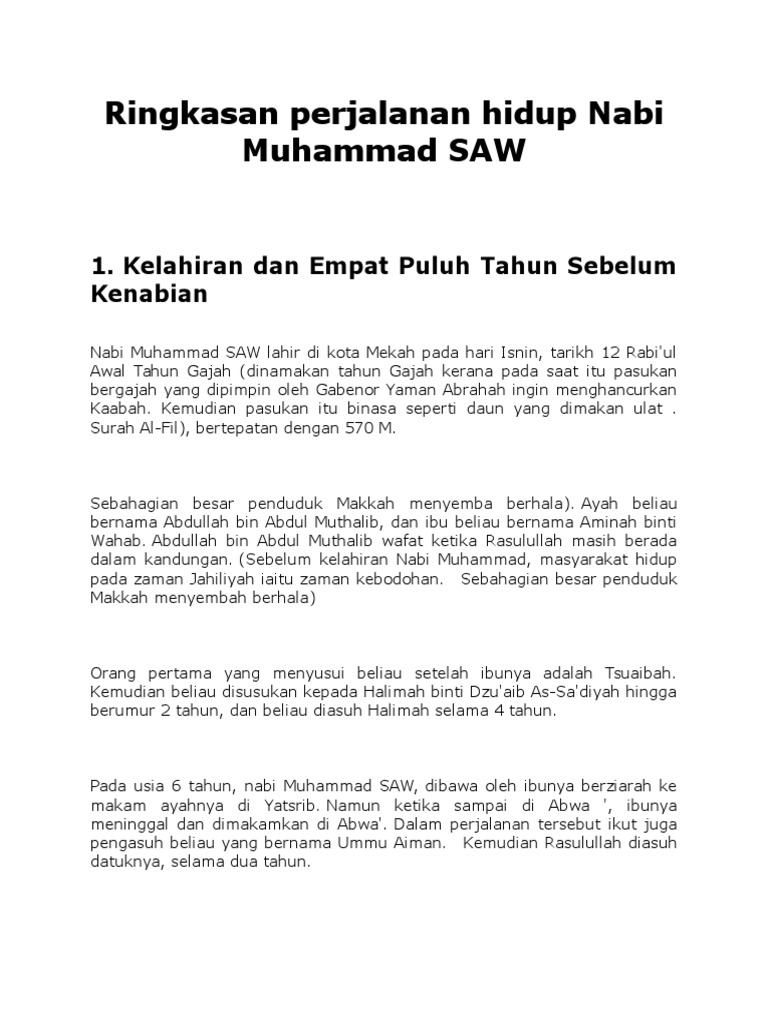 Ringkasan perjalanan hidup Nabi Muhammad SAW

1. Kelahiran dan Empat Puluh Tahun Sebelum Kenabian

Nabi Muhammad SAW lahir di kota Mekah pada hari Isnin, tarikh 12 Rabi'ul Awal Tahun Gajah (dinamakan tahun Gajah kerana pada saat itu pasukan bergajah yang dipimpin oleh Gabenor Yaman Abrahah ingin menghancurkan Kaabah. Kemudian pasukan itu binasa seperti daun yang dimakan ulat . Surah Al-Fil), bertepatan dengan 570 M.

Sebahagian besar penduduk Makkah menyemba berhala). Ayah beliau bernama Abdullah bin Abdul Muthalib, dan ibu beliau bernama Aminah binti Wahab. Abdullah bin Abdul Muthalib wafat ketika Rasulullah masih berada dalam kandungan. (Sebelum kelahiran Nabi Muhammad, masyarakat hidup pada zaman Jahiliyah iaitu zaman kebodohan. Sebahagian besar penduduk Makkah menyembah berhala)

Orang pertama yang menyusui beliau setelah ibunya adalah Tsuaibah. Kemudian beliau disusukan kepada Halimah binti Dzu'aib As-Sa'diyah hingga berumur 2 tahun, dan beliau diasuh Halimah selama 4 tahun.

Pada usia 6 tahun, nabi Muhammad SAW, dibawa oleh ibunya berziarah ke makam ayahnya di Yatsrib. Namun ketika sampai di Abwa ', ibunya meninggal dan dimakamkan di Abwa'. Dalam perjalanan tersebut ikut juga pengasuh beliau yang bernama Ummu Aiman. Kemudian Rasulullah diasuh datuknya, selama dua tahun.